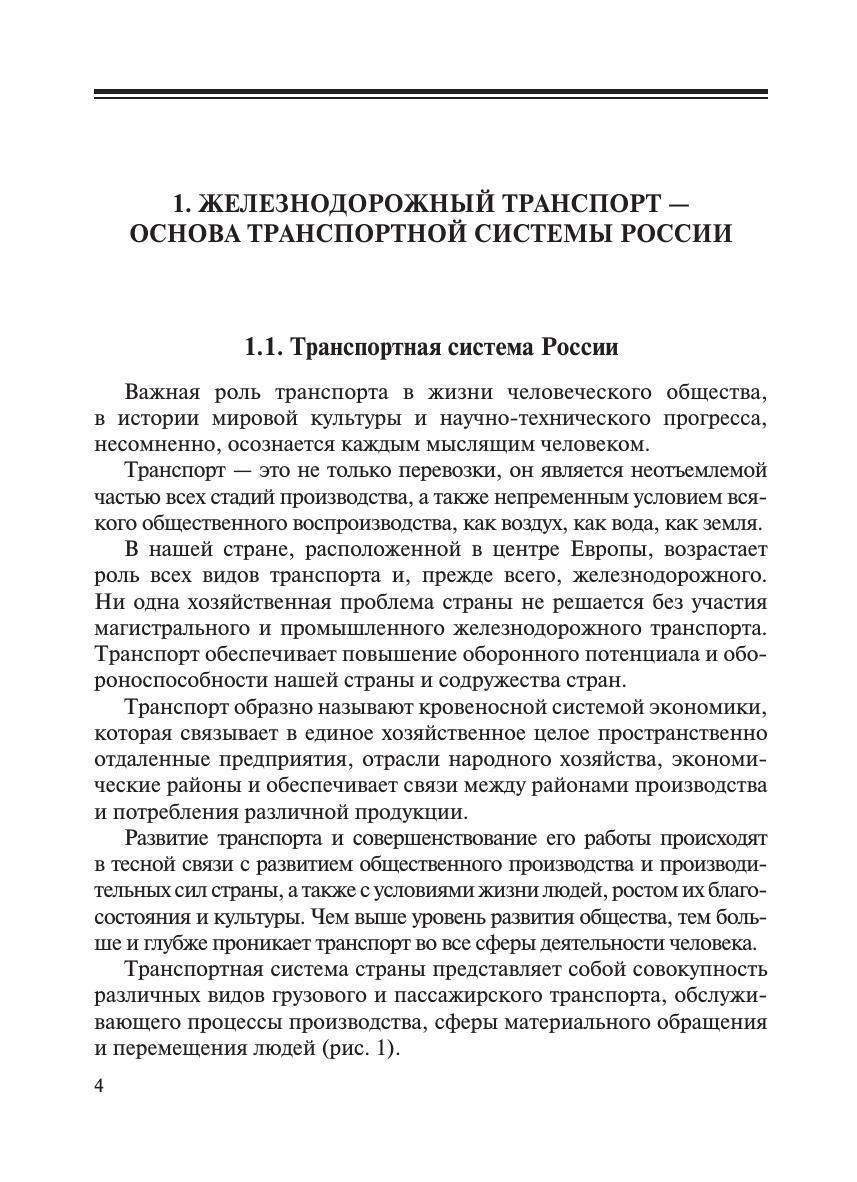 1. ЖЕЛЕЗНОДОРОЖНЫЙ ТРАНСПОРТ — ОСНОВА ТРАНСПОРТНОЙ СИСТЕМЫ РОССИИ

1.1. Транспортная система России

Важная роль транспорта в жизни человеческого общества, в истории мировой культуры и научно-технического прогресса, несомненно, осознается каждым мыслящим человеком.

Транспорт — это не только перевозки, он является неотъемлемой частью всех стадий производства, а также непременным условием всякого общественного воспроизводства, как воздух, как вода, как земля.

В нашей стране, расположенной в центре Европы, возрастает роль всех видов транспорта и, прежде всего, железнодорожного. Ни одна хозяйственная проблема страны не решается без участия магистрального и промышленного железнодорожного транспорта. Транспорт обеспечивает повышение оборонного потенциала и обороноспособности нашей страны и содружества стран.

Транспорт образно называют кровеносной системой экономики, которая связывает в единое хозяйственное целое пространственно отдаленные предприятия, отрасли народного хозяйства, экономические районы и обеспечивает связи между районами производства и потребления различной продукции.

Развитие транспорта и совершенствование его работы происходят в тесной связи с развитием общественного производства и производительных сил страны, а также с условиями жизни людей, ростом их благосостояния и культуры. Чем выше уровень развития общества, тем больше и глубже проникает транспорт во все сферы деятельности человека.

Транспортная система страны представляет собой совокупность различных видов грузового и пассажирского транспорта, обслуживающего процессы производства, сферы материального обращения и перемещения людей (рис. 1).

4